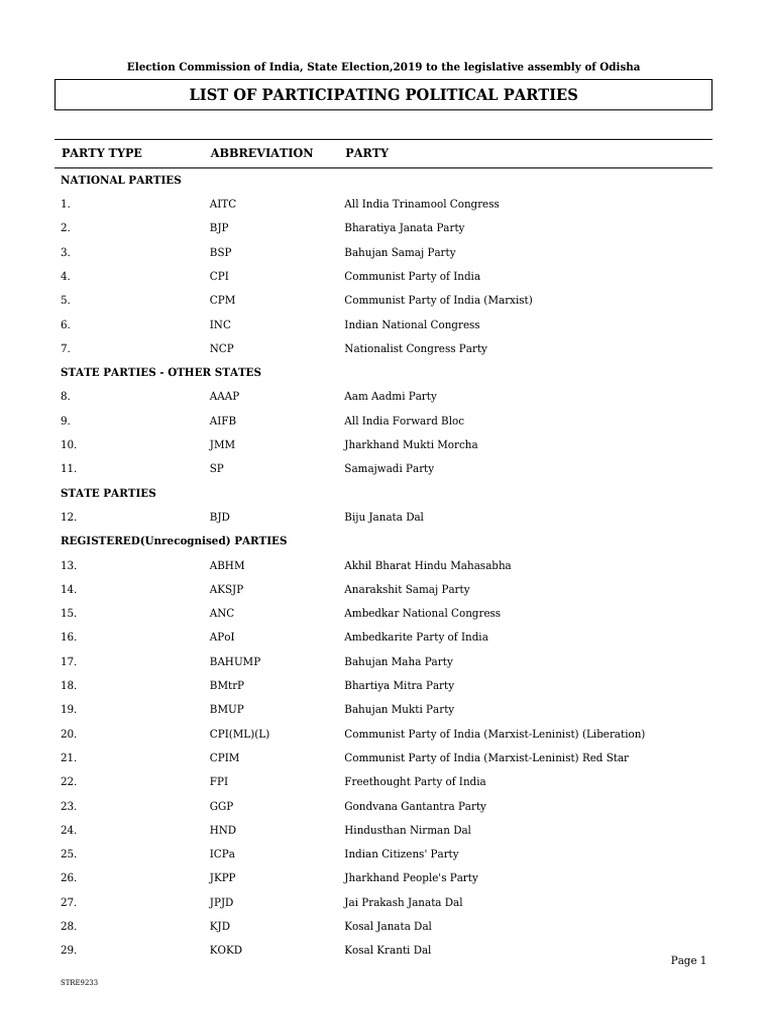 Election Commission of India, State Election,2019 to the legislative assembly of Odisha

LIST OF PARTICIPATING POLITICAL PARTIES

| PARTY TYPE | ABBREVIATION | PARTY |
|---|---|---|
| NATIONAL PARTIES | | |
| 1. | AITC | All India Trinamool Congress |
| 2. | BJP | Bharatiya Janata Party |
| 3. | BSP | Bahujan Samaj Party |
| 4. | CPI | Communist Party of India |
| 5. | CPM | Communist Party of India (Marxist) |
| 6. | INC | Indian National Congress |
| 7. | NCP | Nationalist Congress Party |
| STATE PARTIES - OTHER STATES | | |
| 8. | AAAP | Aam Aadmi Party |
| 9. | AIFB | All India Forward Bloc |
| 10. | JMM | Jharkhand Mukti Morcha |
| 11. | SP | Samajwadi Party |
| STATE PARTIES | | |
| 12. | BJD | Biju Janata Dal |
| REGISTERED(Unrecognised) PARTIES | | |
| 13. | ABHM | Akhil Bharat Hindu Mahasabha |
| 14. | AKSJP | Anarakshit Samaj Party |
| 15. | ANC | Ambedkar National Congress |
| 16. | APoI | Ambedkarite Party of India |
| 17. | BAHUMP | Bahujan Maha Party |
| 18. | BMtrP | Bhartiya Mitra Party |
| 19. | BMUP | Bahujan Mukti Party |
| 20. | CPI(ML)(L) | Communist Party of India (Marxist-Leninist) (Liberation) |
| 21. | CPIM | Communist Party of India (Marxist-Leninist) Red Star |
| 22. | FPI | Freethought Party of India |
| 23. | GGP | Gondvana Gantantra Party |
| 24. | HND | Hindusthan Nirman Dal |
| 25. | ICPa | Indian Citizens' Party |
| 26. | JKPP | Jharkhand People's Party |
| 27. | JPJD | Jai Prakash Janata Dal |
| 28. | KJD | Kosal Janata Dal |
| 29. | KOKD | Kosal Kranti Dal |

Page 1

STRE9233